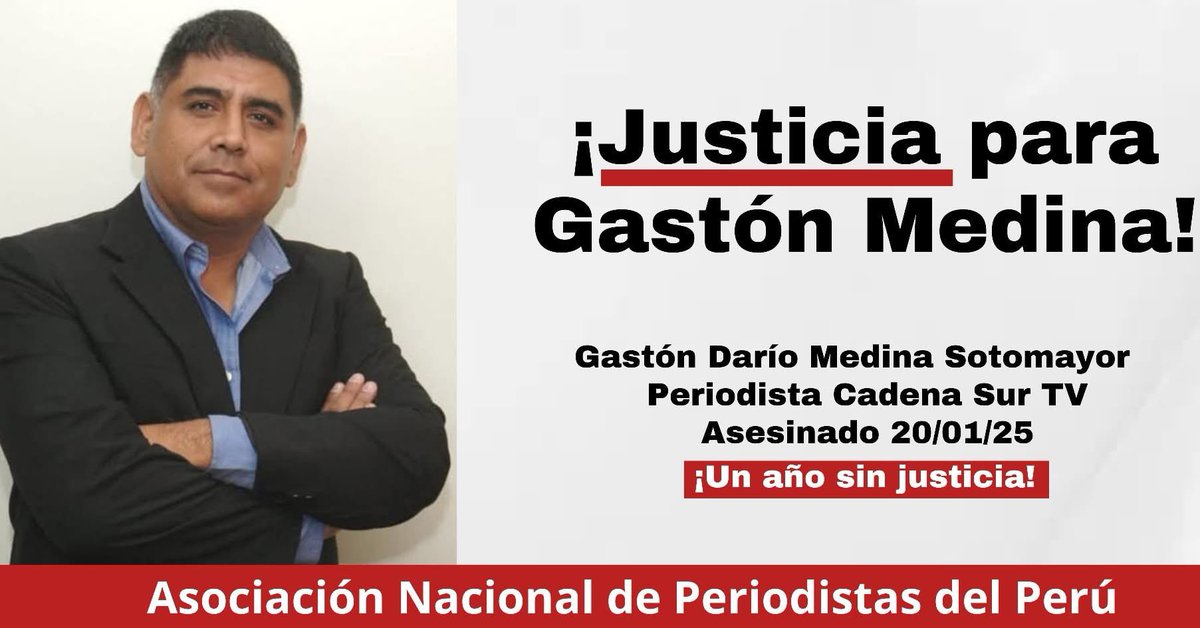 ¡Justicia para Gastón Medina!

Gastón Darío Medina Sotomayor
Periodista Cadena Sur TV
Asesinado 20/01/25

¡Un año sin justicia!

Asociación Nacional de Periodistas del Perú